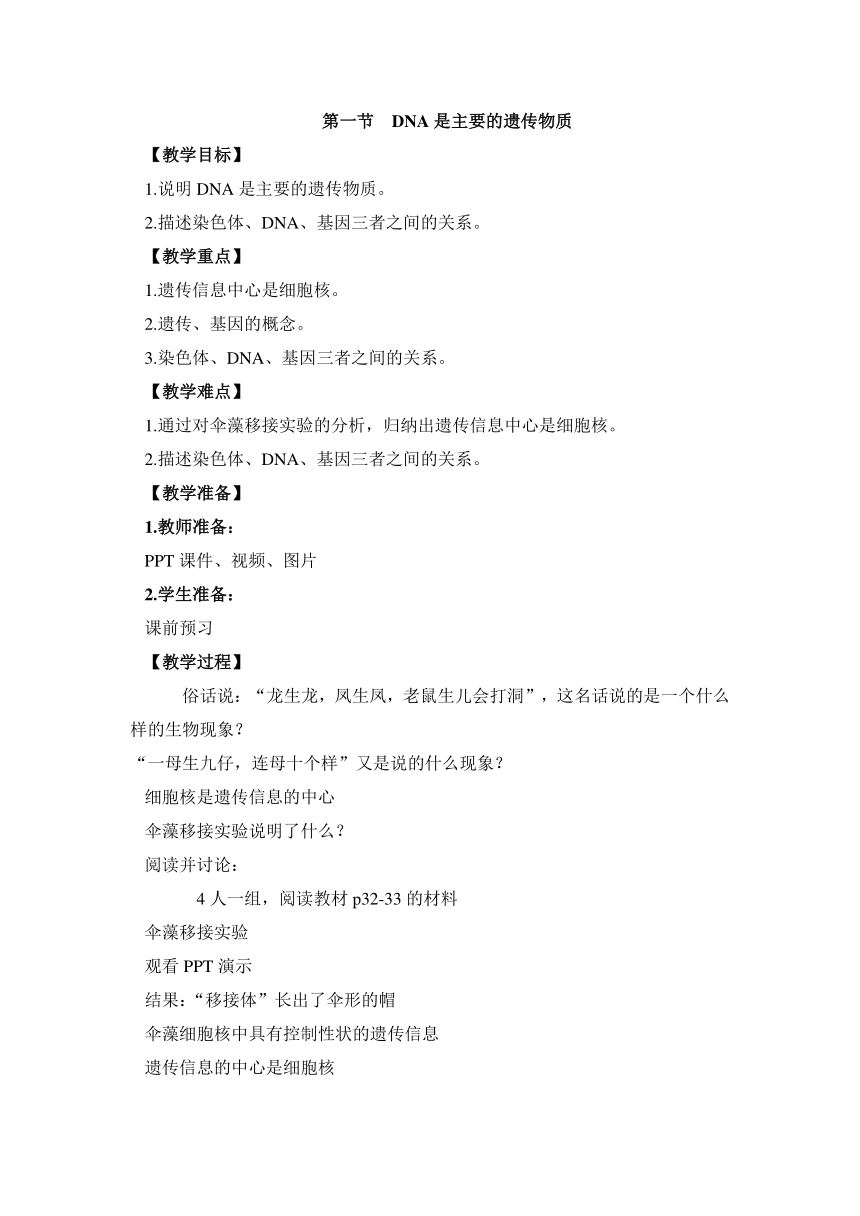 第一节　DNA 是主要的遗传物质

【教学目标】

1.说明 DNA 是主要的遗传物质。

2.描述染色体、DNA、基因三者之间的关系。

【教学重点】

1.遗传信息中心是细胞核。

2.遗传、基因的概念。

3.染色体、DNA、基因三者之间的关系。

【教学难点】

1.通过对伞藻移接实验的分析，归纳出遗传信息中心是细胞核。

2.描述染色体、DNA、基因三者之间的关系。

【教学准备】

1.教师准备：

PPT 课件、视频、图片

2.学生准备：

课前预习

【教学过程】

俗话说：“龙生龙，凤生凤，老鼠生儿会打洞”，这名话说的是一个什么样的生物现象？

“一母生九仔，连母十个样”又是说的什么现象？

细胞核是遗传信息的中心

伞藻移接实验说明了什么？

阅读并讨论：

4 人一组，阅读教材 p32-33 的材料

伞藻移接实验

观看 PPT 演示

结果：“移接体”长出了伞形的帽

伞藻细胞核中具有控制性状的遗传信息

遗传信息的中心是细胞核